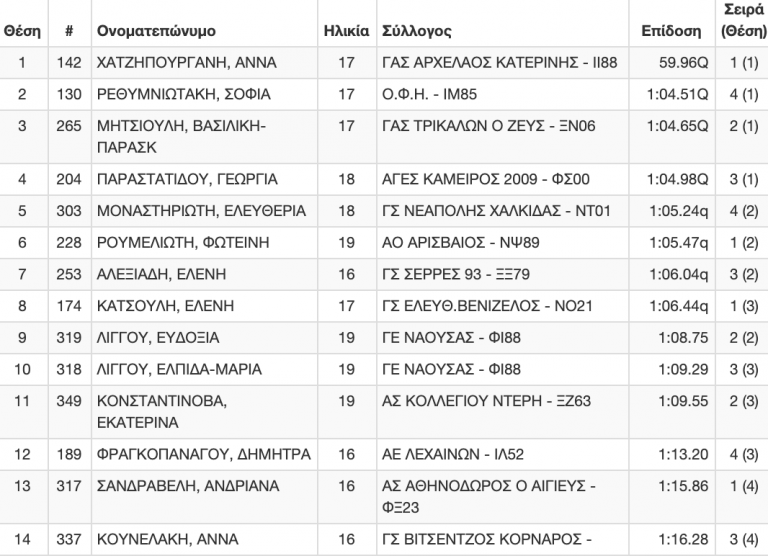 | Θέση | # | Ονοματεπώνυμο | Ηλικία | Σύλλογος | Επίδοση | Σειρά (Θέση) |
|---|---|---|---|---|---|---|
| 1 | 142 | ΧΑΤΖΗΠΟΥΡΓΑΝΗ, ΑΝΝΑ | 17 | ΓΑΣ ΑΡΧΕΛΑΟΣ ΚΑΤΕΡΙΝΗΣ - ΙΙ88 | 59.96Q | 1 (1) |
| 2 | 130 | ΡΕΘΥΜΝΙΩΤΑΚΗ, ΣΟΦΙΑ | 17 | Ο.Φ.Η. - ΙΜ85 | 1:04.51Q | 4 (1) |
| 3 | 265 | ΜΗΤΣΙΟΥΛΗ, ΒΑΣΙΛΙΚΗ-ΠΑΡΑΣΚ | 17 | ΓΑΣ ΤΡΙΚΑΛΩΝ Ο ΖΕΥΣ - ΞΝ06 | 1:04.65Q | 2 (1) |
| 4 | 204 | ΠΑΡΑΣΤΑΤΙΔΟΥ, ΓΕΩΡΓΙΑ | 18 | ΑΓΕΣ ΚΑΜΕΙΡΟΣ 2009 - ΦΣ00 | 1:04.98Q | 3 (1) |
| 5 | 303 | ΜΟΝΑΣΤΗΡΙΩΤΗ, ΕΛΕΥΘΕΡΙΑ | 18 | ΓΣ ΝΕΑΠΟΛΗΣ ΧΑΛΚΙΔΑΣ - ΝΤ01 | 1:05.24q | 4 (2) |
| 6 | 228 | ΡΟΥΜΕΛΙΩΤΗ, ΦΩΤΕΙΝΗ | 19 | ΑΟ ΑΡΙΣΒΑΙΟΣ - ΝΨ89 | 1:05.47q | 1 (2) |
| 7 | 253 | ΑΛΕΞΙΑΔΗ, ΕΛΕΝΗ | 16 | ΓΣ ΣΕΡΡΕΣ 93 - ΞΞ79 | 1:06.04q | 3 (2) |
| 8 | 174 | ΚΑΤΣΟΥΛΗ, ΕΛΕΝΗ | 17 | ΓΣ ΕΛΕΥΘ.ΒΕΝΙΖΕΛΟΣ - ΝΟ21 | 1:06.44q | 1 (3) |
| 9 | 319 | ΛΙΓΓΟΥ, ΕΥΔΟΞΙΑ | 19 | ΓΕ ΝΑΟΥΣΑΣ - ΦΙ88 | 1:08.75 | 2 (2) |
| 10 | 318 | ΛΙΓΓΟΥ, ΕΛΠΙΔΑ-ΜΑΡΙΑ | 19 | ΓΕ ΝΑΟΥΣΑΣ - ΦΙ88 | 1:09.29 | 3 (3) |
| 11 | 349 | ΚΟΝΣΤΑΝΤΙΝΟΒΑ, ΕΚΑΤΕΡΙΝΑ | 19 | ΑΣ ΚΟΛΛΕΓΙΟΥ ΝΤΕΡΗ - ΞΖ63 | 1:09.55 | 2 (3) |
| 12 | 189 | ΦΡΑΓΚΟΠΑΝΑΓΟΥ, ΔΗΜΗΤΡΑ | 16 | ΑΕ ΛΕΧΑΙΝΩΝ - ΙΛ52 | 1:13.20 | 4 (3) |
| 13 | 317 | ΣΑΝΔΡΑΒΕΛΗ, ΑΝΔΡΙΑΝΑ | 16 | ΑΣ ΑΘΗΝΟΔΩΡΟΣ Ο ΑΙΓΙΕΥΣ - ΦΞ23 | 1:15.86 | 1 (4) |
| 14 | 337 | ΚΟΥΝΕΛΑΚΗ, ΑΝΝΑ | 16 | ΓΣ ΒΙΤΣΕΝΤΖΟΣ ΚΟΡΝΑΡΟΣ - | 1:16.28 | 3 (4) |